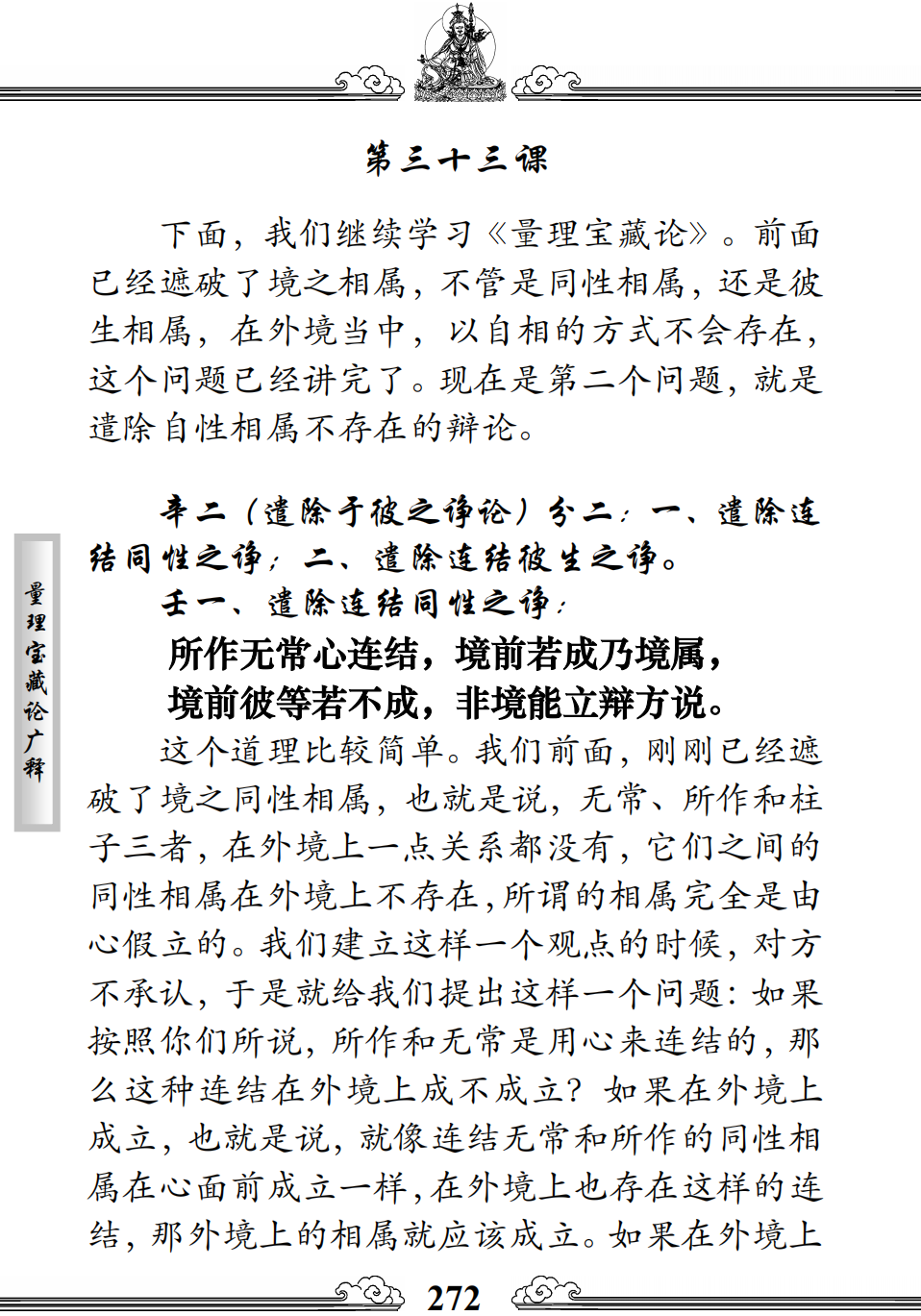 第三十三课

下面，我们继续学习《量理宝藏论》。前面已经遮破了境之相属，不管是同性相属，还是彼生相属，在外境当中，以自相的方式不会存在，这个问题已经讲完了。现在是第二个问题，就是遣除自性相属不存在的辩论。

辛二（遣除于彼之诤论）分二：一、遣除连结同性之诤；二、遣除连结彼生之诤。

壬一、遣除连结同性之诤：

所作无常心连结，境前若成乃境属，
境前彼等若不成，非境能立辩方说。

这个道理比较简单。我们前面，刚刚已经遮破了境之同性相属，也就是说，无常、所作和柱子三者，在外境上一点关系都没有，它们之间的同性相属在外境上不存在，所谓的相属完全是由心假立的。我们建立这样一个观点的时候，对方不承认，于是就给我们提出这样一个问题：如果按照你们所说，所作和无常是用心来连结的，那么这种连结在外境上成不成立？如果在外境上成立，也就是说，就像连结无常和所作的同性相属在心面前成立一样，在外境上也存在这样的连结，那外境上的相属就应该成立。如果在外境上

量理宝藏论广释

272